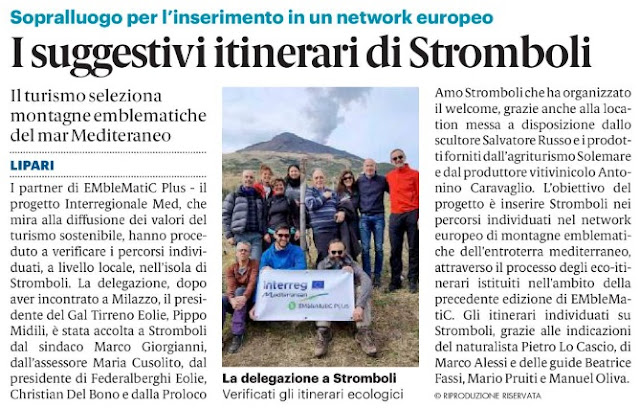 Sopralluogo per l'inserimento in un network europeo

I suggestivi itinerari di Stromboli

Il turismo seleziona montagne emblematiche del mar Mediteraneo

LIPARI

I partner di EMbleMatiC Plus - il progetto Interregionale Med, che mira alla diffusione dei valori del turismo sostenibile, hanno proceduto a verificare i percorsi individuati, a livello locale, nell'isola di Stromboli. La delegazione, dopo aver incontrato a Milazzo, il presidente del Gal Tirreno Eolie, Pippo Midili, è stata accolta a Stromboli dal sindaco Marco Giorgianni, dall'assessore Maria Cusolito, dal presidente di Federalberghi Eolie, Christian Del Bono e dalla Proloco

Interreg
Mediterranean
EMbleMatiC PLUS

La delegazione a Stromboli
Verificati gli itinerari ecologici

Amo Stromboli che ha organizzato il welcome, grazie anche alla location messa a disposizione dallo scultore Salvatore Russo e i prodotti forniti dall'agriturismo Solemare e dal produttore vitivinicolo Antonino Caravaglio. L'obiettivo del progetto è inserire Stromboli nei percorsi individuati nel network europeo di montagne emblematiche dell'entroterra mediterraneo, attraverso il processo degli eco-itinerari istituiti nell'ambito della precedente edizione di EMbleMatiC. Gli itinerari individuati su Stromboli, grazie alle indicazioni del naturalista Pietro Lo Cascio, di Marco Alessi e delle guide Beatrice Fassi, Mario Pruiti e Manuel Oliva.

© RIPRODUZIONE RISERVATA